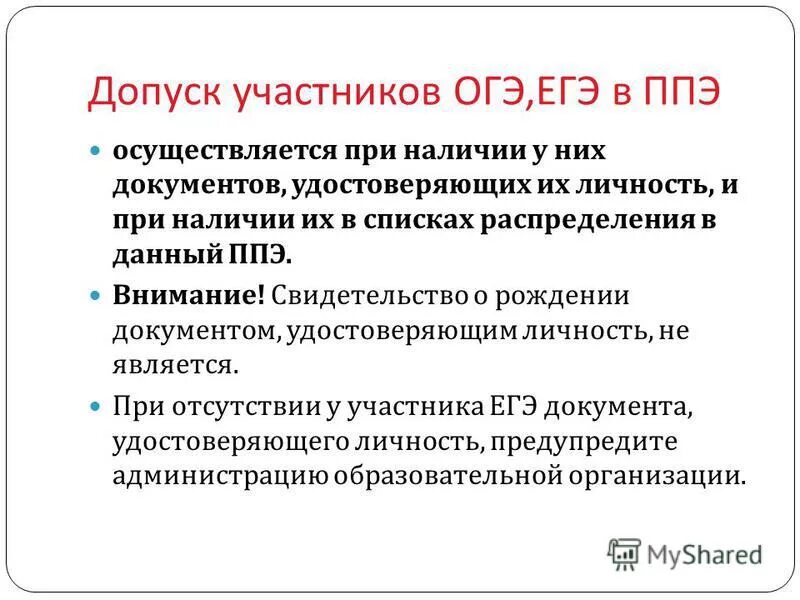 Допуск участников ОГЭ,ЕГЭ в ППЭ

осуществляется при наличии у них документов, удостоверяющих их личность, и при наличии их в списках распределения в данный ППЭ.

Внимание! Свидетельство о рождении документом, удостоверяющим личность, не является.

При отсутствии у участника ЕГЭ документа, удостоверяющего личность, предупредите администрацию образовательной организации.

MyShared